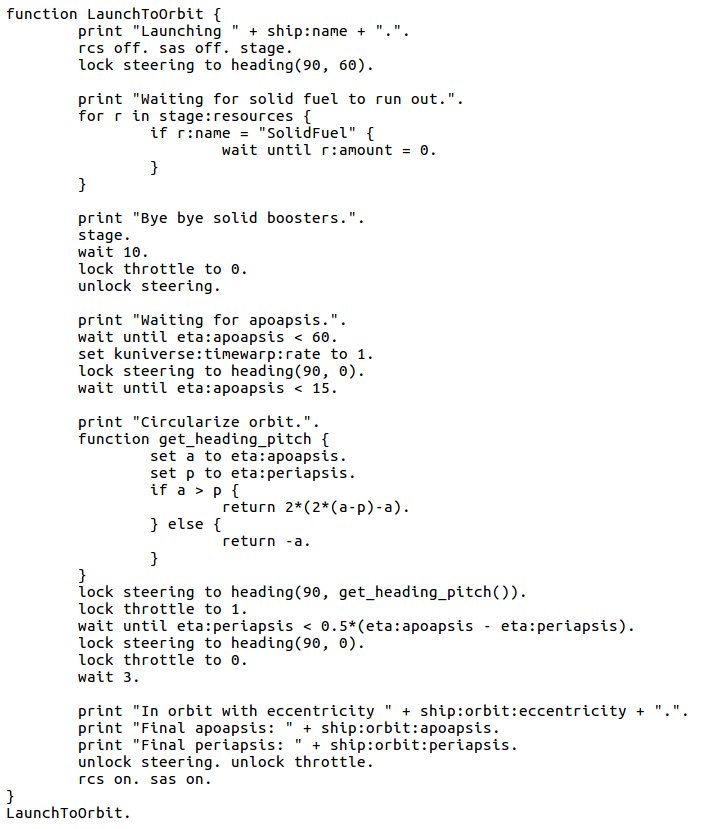 function LaunchToOrbit {
        print "Launching " + ship:name + ".".
        rcs off. sas off. stage.
        lock steering to heading(90, 60).

        print "Waiting for solid fuel to run out.".
        for r in stage:resources {
                if r:name = "SolidFuel" {
                        wait until r:amount = 0.
                }
        }

        print "Bye bye solid boosters.".
        stage.
        wait 10.
        lock throttle to 0.
        unlock steering.

        print "Waiting for apoapsis.".
        wait until eta:apoapsis < 60.
        set kuniverse:timewarp:rate to 1.
        lock steering to heading(90, 0).
        wait until eta:apoapsis < 15.

        print "Circularize orbit.".
        function get_heading_pitch {
                set a to eta:apoapsis.
                set p to eta:periapsis.
                if a > p {
                        return 2*(2*(a-p)-a).
                } else {
                        return -a.
                }
        }
        lock steering to heading(90, get_heading_pitch()).
        lock throttle to 1.
        wait until eta:periapsis < 0.5*(eta:apoapsis - eta:periapsis).
        lock steering to heading(90, 0).
        lock throttle to 0.
        wait 3.

        print "In orbit with eccentricity " + ship:orbit:eccentricity + ".".
        print "Final apoapsis: " + ship:orbit:apoapsis.
        print "Final periapsis: " + ship:orbit:periapsis.
        unlock steering. unlock throttle.
        rcs on. sas on.
}
LaunchToOrbit.